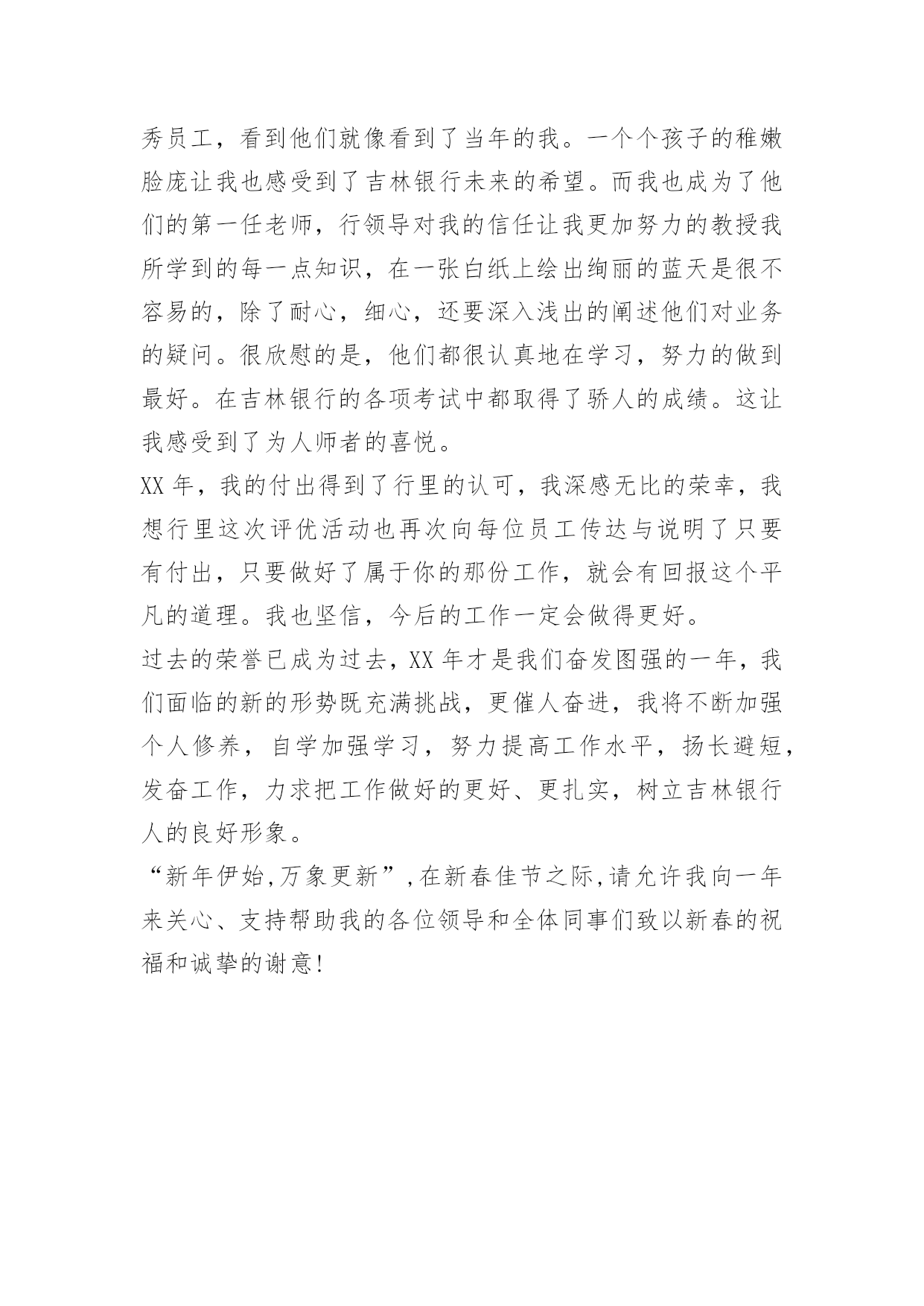 秀员工，看到他们就像看到了当年的我。一个个孩子的稚嫩脸庞让我也感受到了吉林银行未来的希望。而我也成为了他们的第一任老师，行领导对我的信任让我更加努力的教授我所学到的每一点知识，在一张白纸上绘出绚丽的蓝天是很不容易的，除了耐心，细心，还要深入浅出的阐述他们对业务的疑问。很欣慰的是，他们都很认真地在学习，努力的做到最好。在吉林银行的各项考试中都取得了骄人的成绩。这让我感受到了为人师者的喜悦。

XX 年，我的付出得到了行里的认可，我深感无比的荣幸，我想行里这次评优活动也再次向每位员工传达与说明了只要有付出，只要做好了属于你的那份工作，就会有回报这个平凡的道理。我也坚信，今后的工作一定会做得更好。

过去的荣誉已成为过去，XX 年才是我们奋发图强的一年，我们面临的新的形势既充满挑战，更催人奋进，我将不断加强个人修养，自学加强学习，努力提高工作水平，扬长避短，发奋工作，力求把工作做好的更好、更扎实，树立吉林银行人的良好形象。

“新年伊始,万象更新”,在新春佳节之际,请允许我向一年来关心、支持帮助我的各位领导和全体同事们致以新春的祝福和诚挚的谢意!